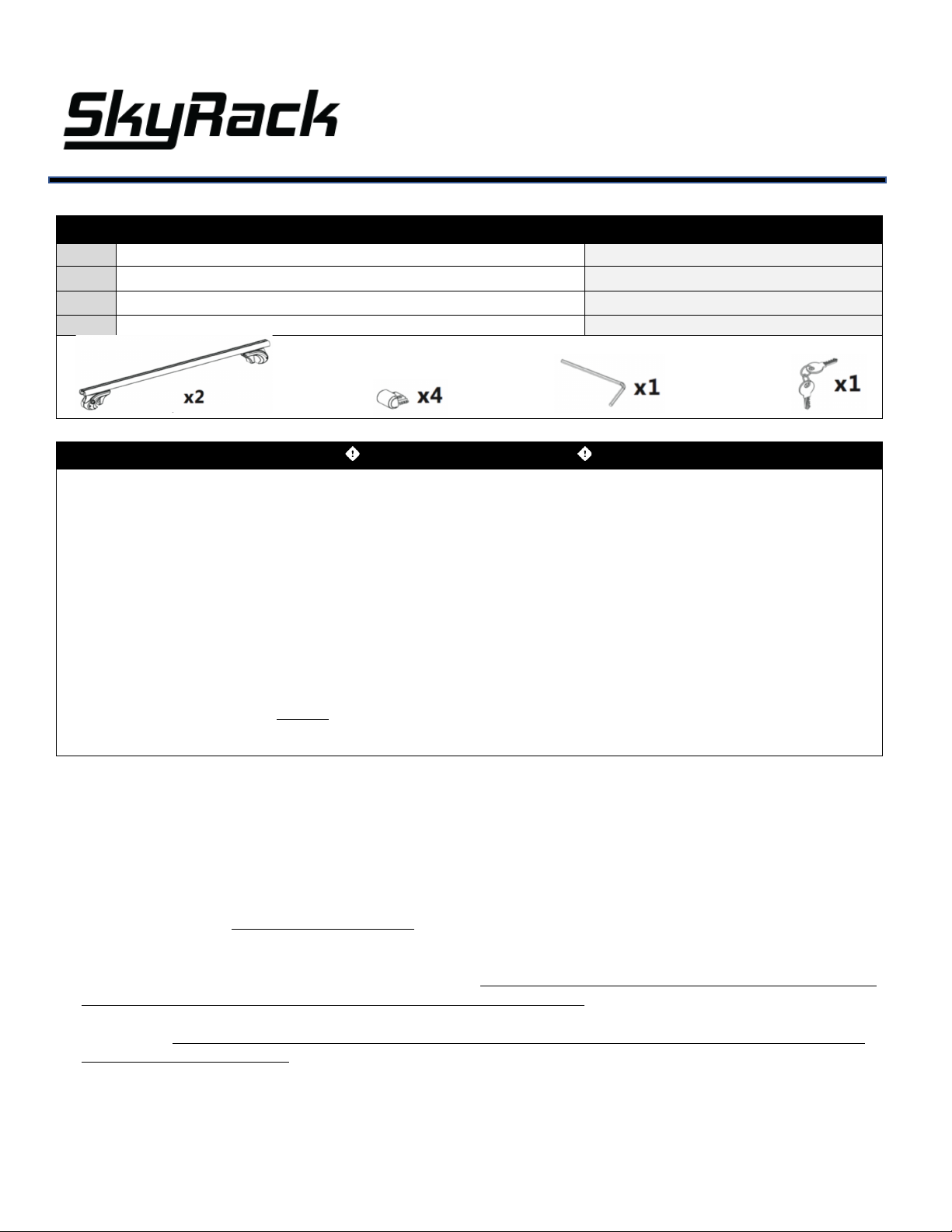 SkyRack

x2

x4

x1

x1